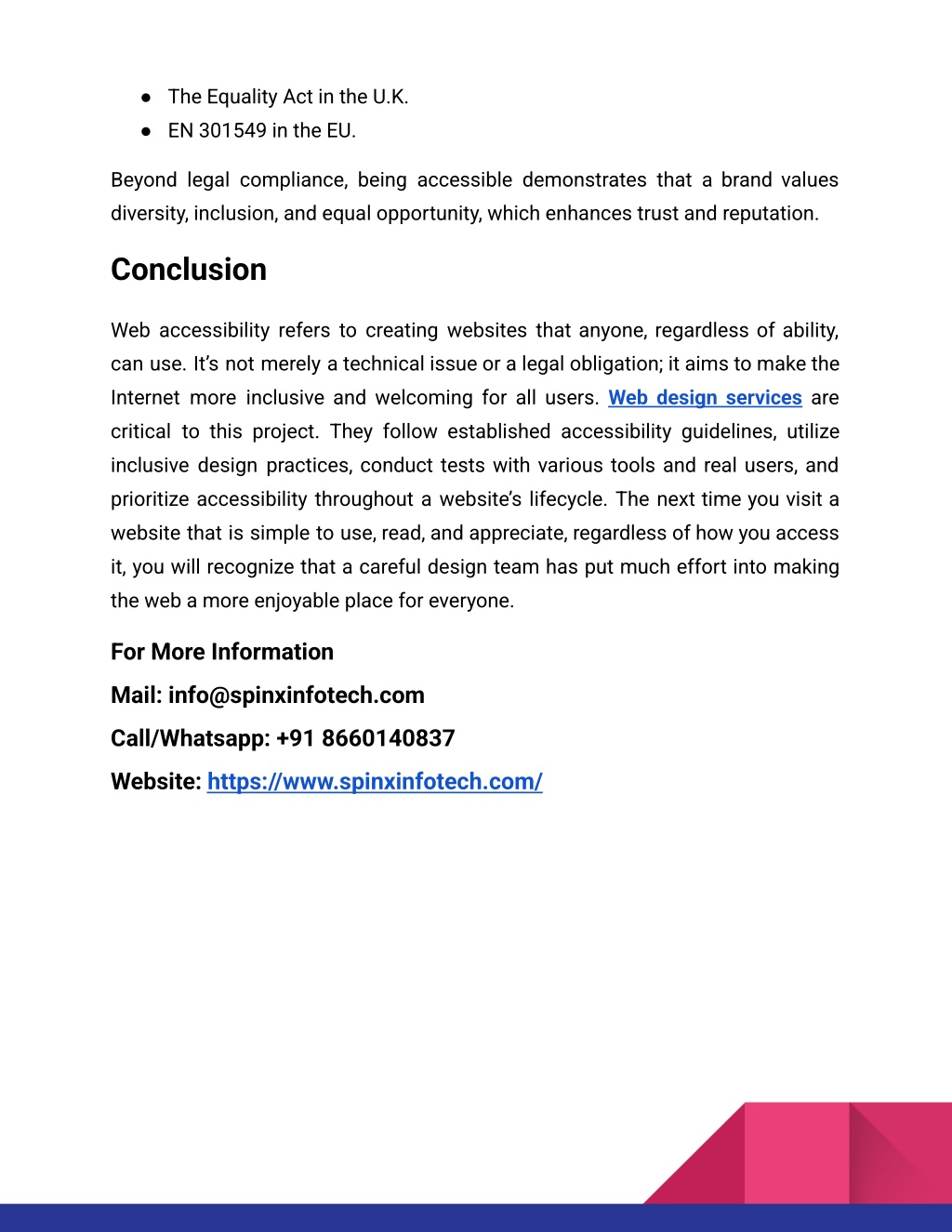 ● The Equality Act in the U.K.
● EN 301549 in the EU.

Beyond legal compliance, being accessible demonstrates that a brand values diversity, inclusion, and equal opportunity, which enhances trust and reputation.

Conclusion

Web accessibility refers to creating websites that anyone, regardless of ability, can use. It's not merely a technical issue or a legal obligation; it aims to make the Internet more inclusive and welcoming for all users. Web design services are critical to this project. They follow established accessibility guidelines, utilize inclusive design practices, conduct tests with various tools and real users, and prioritize accessibility throughout a website's lifecycle. The next time you visit a website that is simple to use, read, and appreciate, regardless of how you access it, you will recognize that a careful design team has put much effort into making the web a more enjoyable place for everyone.

For More Information

Mail: info@spinxinfotech.com

Call/Whatsapp: +91 8660140837

Website: https://www.spinxinfotech.com/